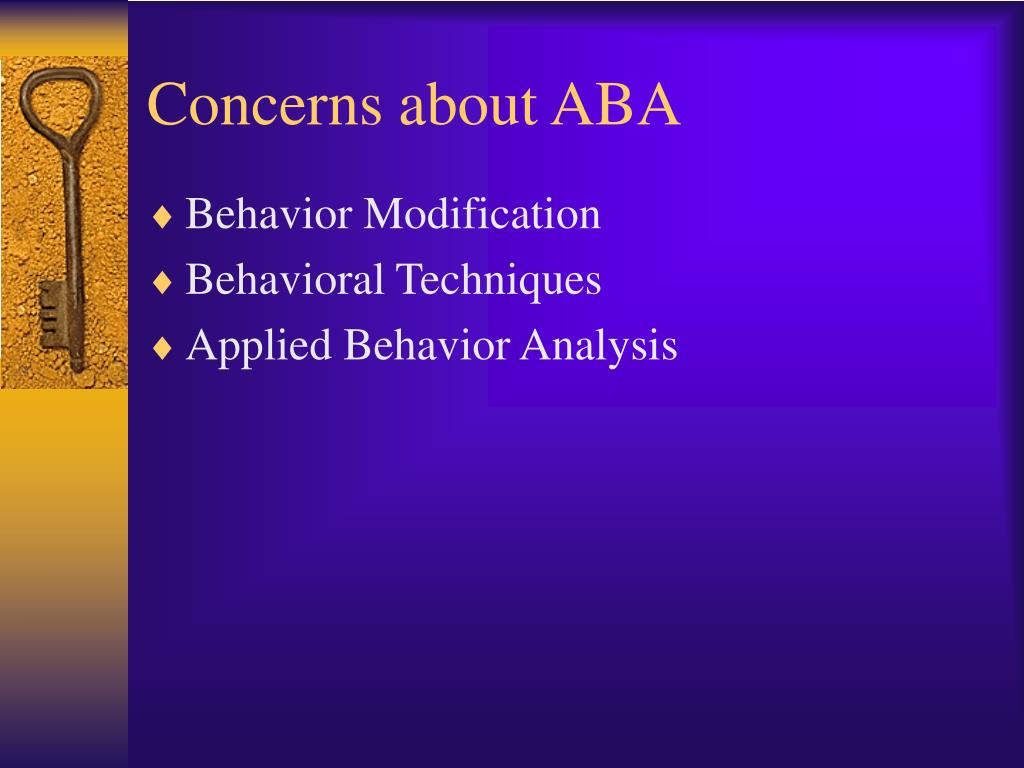 Concerns about ABA

♦ Behavior Modification
♦ Behavioral Techniques
♦ Applied Behavior Analysis